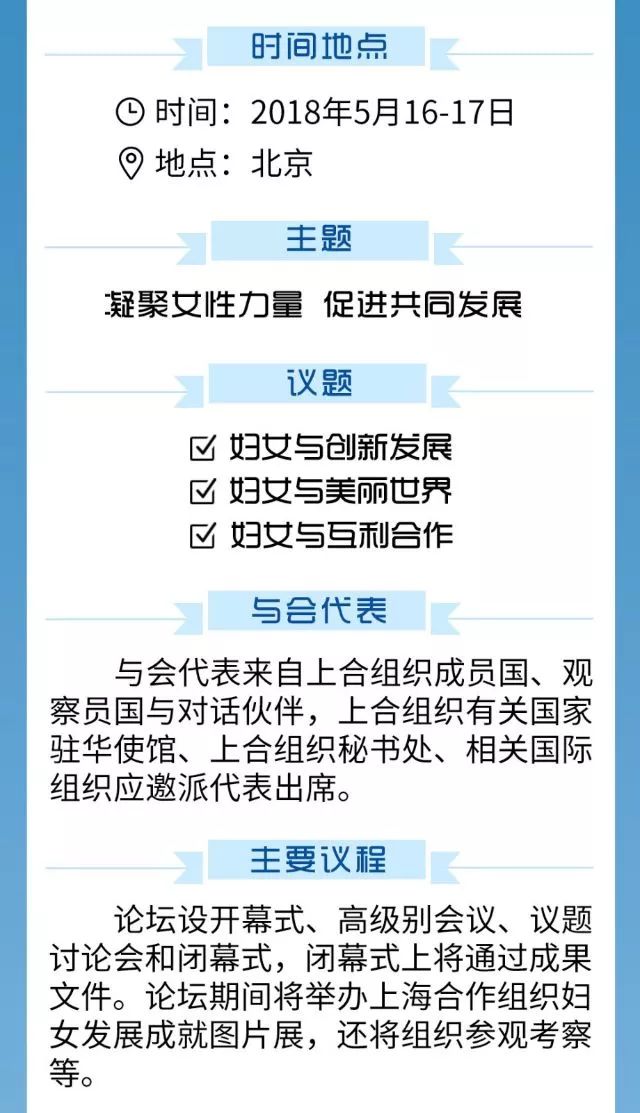 时间地点

时间：2018年5月16-17日

地点：北京

主题

凝聚女性力量 促进共同发展

议题

☑ 妇女与创新发展

☑ 妇女与美丽世界

☑ 妇女与互利合作

与会代表

与会代表来自上合组织成员国、观察员国与对话伙伴，上合组织有关国家驻华使馆、上合组织秘书处、相关国际组织应邀派代表出席。

主要议程

论坛设开幕式、高级别会议、议题讨论会和闭幕式，闭幕式上将通过成果文件。论坛期间将举办上海合作组织妇女发展成就图片展，还将组织参观考察等。